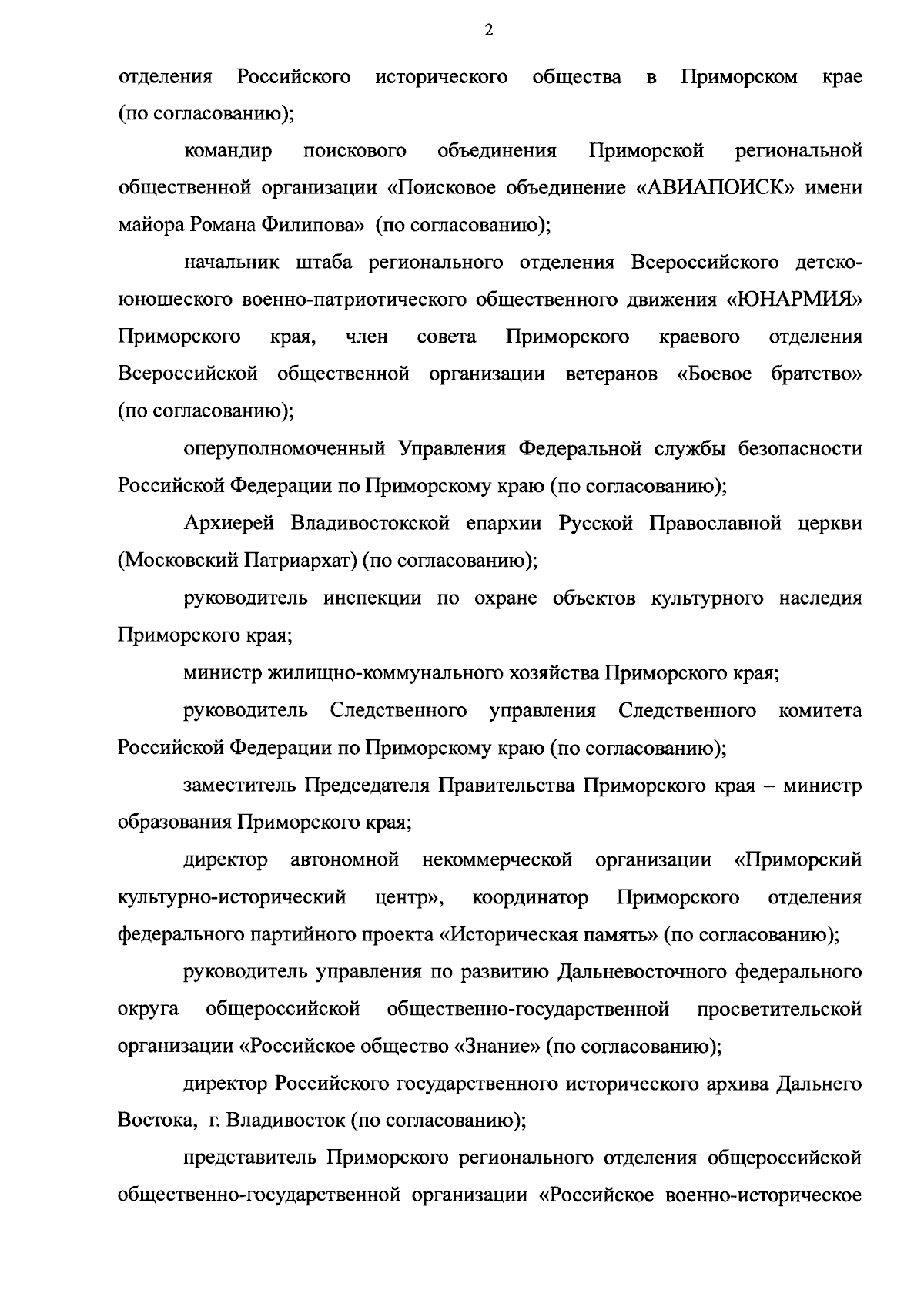 2

отделения Российского исторического общества в Приморском крае (по согласованию);

командир поискового объединения Приморской региональной общественной организации «Поисковое объединение «АВИАПОИСК» имени майора Романа Филипова» (по согласованию);

начальник штаба регионального отделения Всероссийского детско-юношеского военно-патриотического общественного движения «ЮНАРМИЯ» Приморского края, член совета Приморского краевого отделения Всероссийской общественной организации ветеранов «Боевое братство» (по согласованию);

оперуполномоченный Управления Федеральной службы безопасности Российской Федерации по Приморскому краю (по согласованию);

Архиерей Владивостокской епархии Русской Православной церкви (Московский Патриархат) (по согласованию);

руководитель инспекции по охране объектов культурного наследия Приморского края;

министр жилищно-коммунального хозяйства Приморского края;

руководитель Следственного управления Следственного комитета Российской Федерации по Приморскому краю (по согласованию);

заместитель Председателя Правительства Приморского края – министр образования Приморского края;

директор автономной некоммерческой организации «Приморский культурно-исторический центр», координатор Приморского отделения федерального партийного проекта «Историческая память» (по согласованию);

руководитель управления по развитию Дальневосточного федерального округа общероссийской общественно-государственной просветительской организации «Российское общество «Знание» (по согласованию);

директор Российского государственного исторического архива Дальнего Востока, г. Владивосток (по согласованию);

представитель Приморского регионального отделения общероссийской общественно-государственной организации «Российское военно-историческое